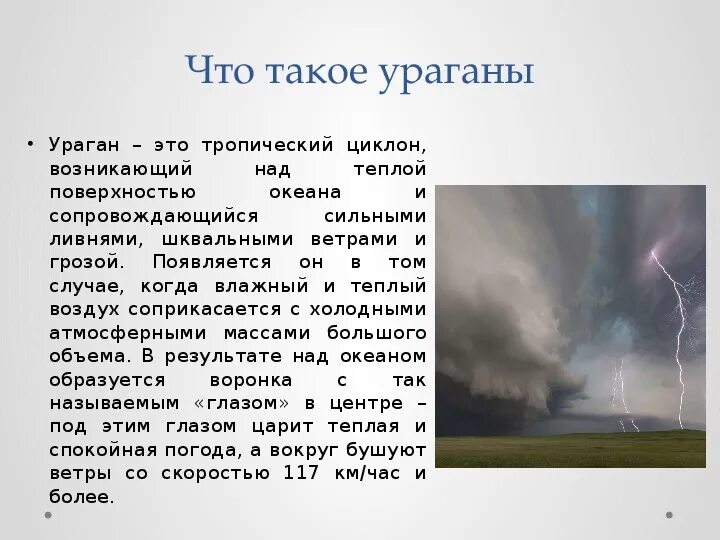 Что такое ураганы

• Ураган – это тропический циклон, возникающий над теплой поверхностью океана и сопровождающийся сильными ливнями, шквальными ветрами и грозой. Появляется он в том случае, когда влажный и теплый воздух соприкасается с холодными атмосферными массами большого объема. В результате над океаном образуется воронка с так называемым «глазом» в центре – под этим глазом царит теплая и спокойная погода, а вокруг бушуют ветры со скоростью 117 км/час и более.